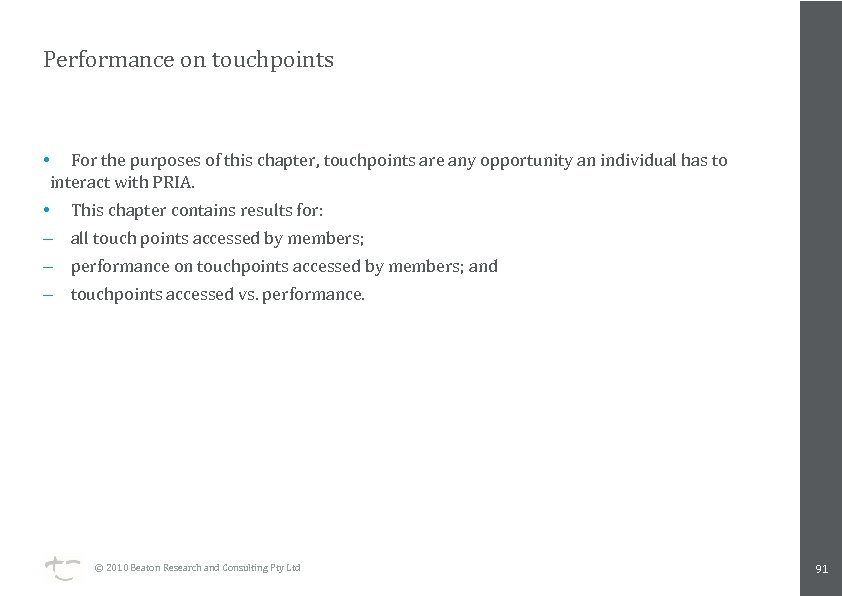 Performance on touchpoints

• For the purposes of this chapter, touchpoints are any opportunity an individual has to interact with PRIA.

• This chapter contains results for:

– all touch points accessed by members;

– performance on touchpoints accessed by members; and

– touchpoints accessed vs. performance.

© 2010 Beaton Research and Consulting Pty Ltd

91